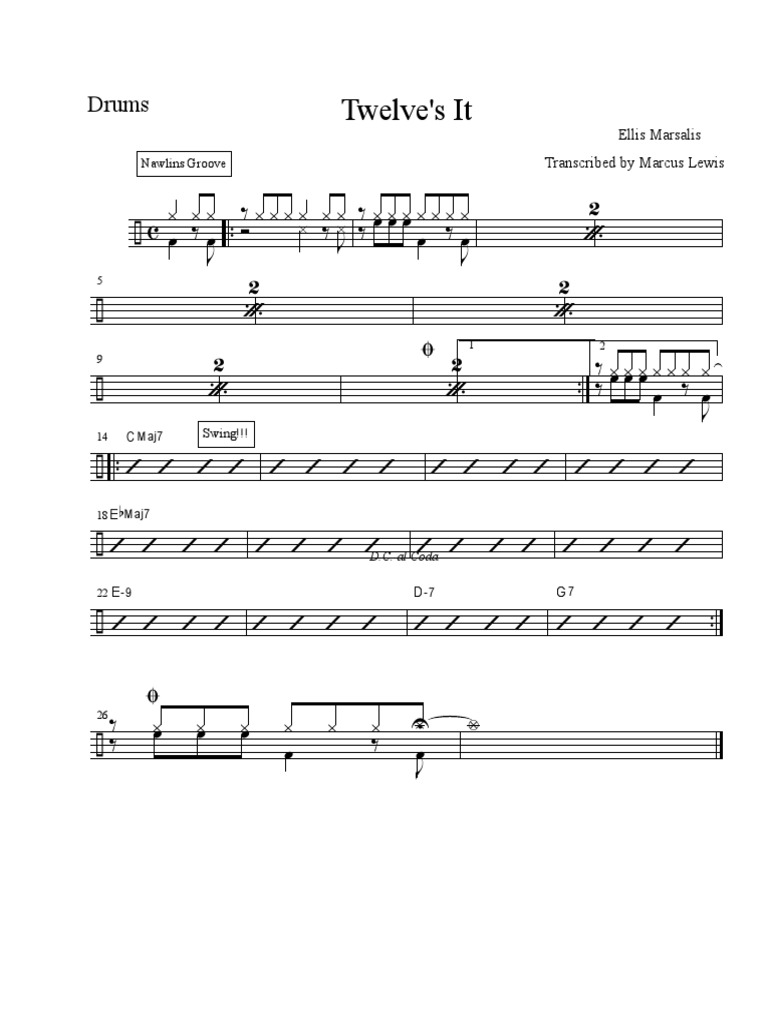 Drums

Twelve's It

Ellis Marsalis

Transcribed by Marcus Lewis

Nawlins Groove

2

5

2

2

9

2

2

1

2

14 C Maj7

Swing!!!

18 E♭Maj7

D.C. al Coda

22 E-9

D-7

G7

26